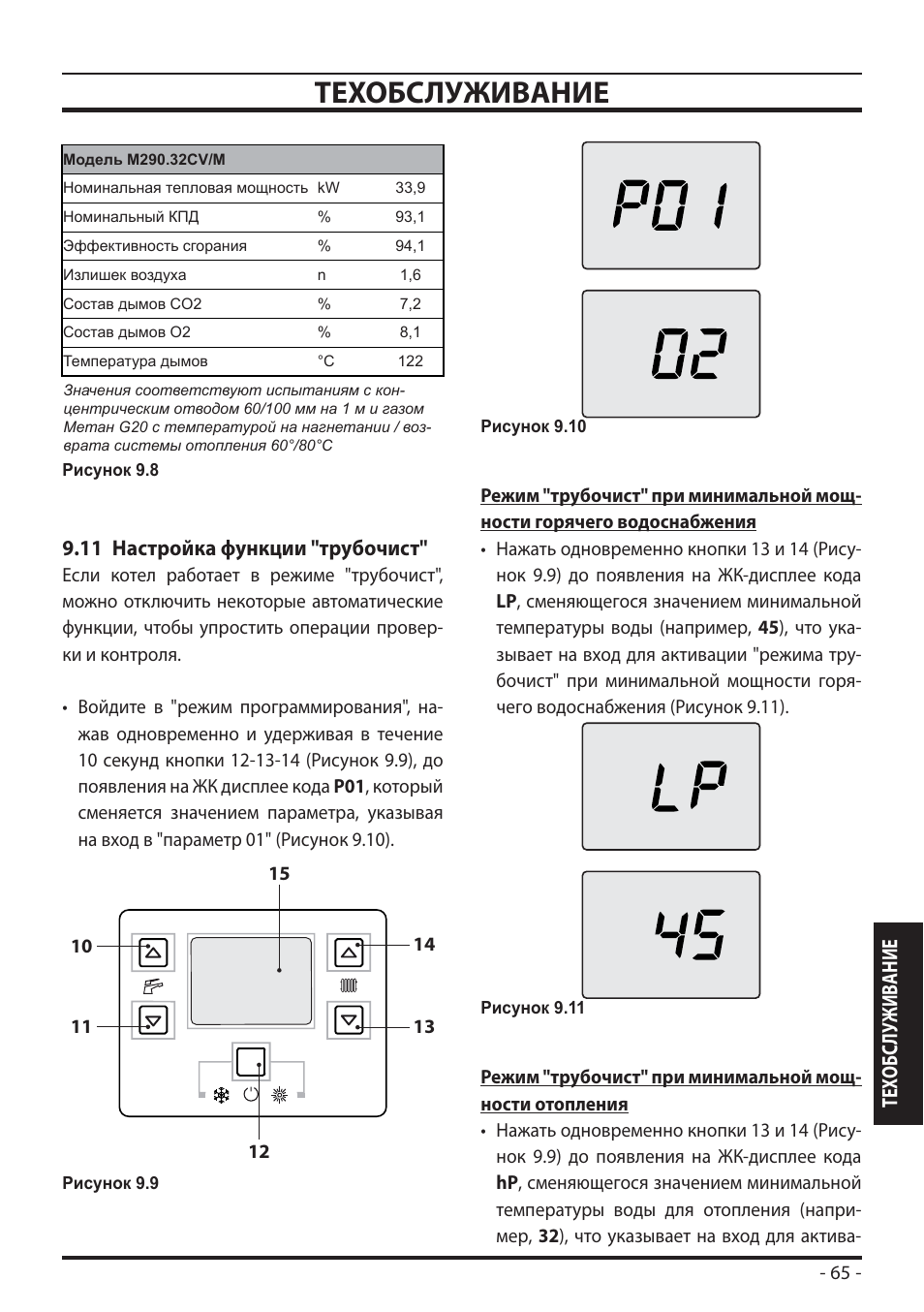 ТЕХОБСЛУЖИВАНИЕ

| Модель M290.32CV/M | | |
|---|---|---|
| Номинальная тепловая мощность | kW | 33,9 |
| Номинальный КПД | % | 93,1 |
| Эффективность сгорания | % | 94,1 |
| Излишек воздуха | n | 1,6 |
| Состав дымов CO2 | % | 7,2 |
| Состав дымов O2 | % | 8,1 |
| Температура дымов | °C | 122 |

Значения соответствуют испытаниям с концентрическим отводом 60/100 мм на 1 м и газом Метан G20 с температурой на нагнетании / возврата системы отопления 60°/80°C

Рисунок 9.8

9.11 Настройка функции "трубочист"

Если котел работает в режиме "трубочист", можно отключить некоторые автоматические функции, чтобы упростить операции проверки и контроля.

• Войдите в "режим программирования", нажав одновременно и удерживая в течение 10 секунд кнопки 12-13-14 (Рисунок 9.9), до появления на ЖК дисплее кода P01, который сменяется значением параметра, указывая на вход в "параметр 01" (Рисунок 9.10).

15
10
14
11
13
12

Рисунок 9.9

P01

02

Рисунок 9.10

Режим "трубочист" при минимальной мощности горячего водоснабжения

• Нажать одновременно кнопки 13 и 14 (Рисунок 9.9) до появления на ЖК-дисплее кода LP, сменяющегося значением минимальной температуры воды (например, 45), что указывает на вход для активации "режима трубочист" при минимальной мощности горячего водоснабжения (Рисунок 9.11).

LP

45

Рисунок 9.11

Режим "трубочист" при минимальной мощности отопления

• Нажать одновременно кнопки 13 и 14 (Рисунок 9.9) до появления на ЖК-дисплее кода hP, сменяющегося значением минимальной температуры воды для отопления (например, 32), что указывает на вход для актива-

ТЕХОБСЛУЖИВАНИЕ

- 65 -